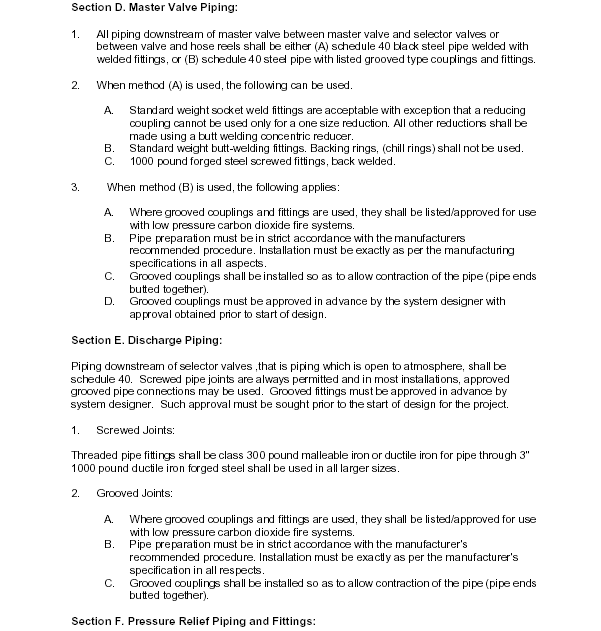 Section D. Master Valve Piping:

1. All piping downstream of master valve between master valve and selector valves or between valve and hose reels shall be either (A) schedule 40 black steel pipe welded with welded fittings, or (B) schedule 40 steel pipe with listed grooved type couplings and fittings.

2. When method (A) is used, the following can be used.

A. Standard weight socket weld fittings are acceptable with exception that a reducing coupling cannot be used only for a one size reduction. All other reductions shall be made using a butt welding concentric reducer.
B. Standard weight butt-welding fittings. Backing rings, (chill rings) shall not be used.
C. 1000 pound forged steel screwed fittings, back welded.

3. When method (B) is used, the following applies:

A. Where grooved couplings and fittings are used, they shall be listed/approved for use with low pressure carbon dioxide fire systems.
B. Pipe preparation must be in strict accordance with the manufacturers recommended procedure. Installation must be exactly as per the manufacturing specifications in all aspects.
C. Grooved couplings shall be installed so as to allow contraction of the pipe (pipe ends butted together).
D. Grooved couplings must be approved in advance by the system designer with approval obtained prior to start of design.

Section E. Discharge Piping:

Piping downstream of selector valves ,that is piping which is open to atmosphere, shall be schedule 40. Screwed pipe joints are always permitted and in most installations, approved grooved pipe connections may be used. Grooved fittings must be approved in advance by system designer. Such approval must be sought prior to the start of design for the project.

1. Screwed Joints:

Threaded pipe fittings shall be class 300 pound malleable iron or ductile iron for pipe through 3" 1000 pound ductile iron forged steel shall be used in all larger sizes.

2. Grooved Joints:

A. Where grooved couplings and fittings are used, they shall be listed/approved for use with low pressure carbon dioxide fire systems.
B. Pipe preparation must be in strict accordance with the manufacturer's recommended procedure. Installation must be exactly as per the manufacturer's specification in all respects.
C. Grooved couplings shall be installed so as to allow contraction of the pipe (pipe ends butted together).

Section F. Pressure Relief Piping and Fittings: